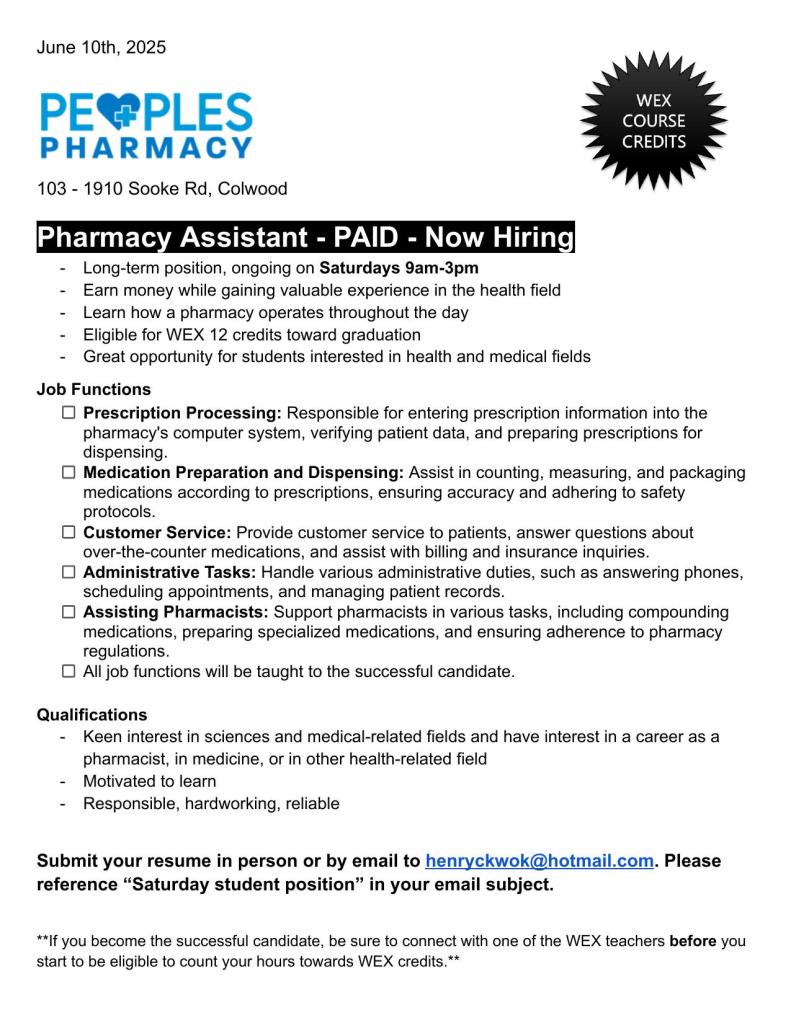 June 10th, 2025

PEOPLES PHARMACY

WEX COURSE CREDITS

103 - 1910 Sooke Rd, Colwood

Pharmacy Assistant - PAID - Now Hiring

- Long-term position, ongoing on Saturdays 9am-3pm
- Earn money while gaining valuable experience in the health field
- Learn how a pharmacy operates throughout the day
- Eligible for WEX 12 credits toward graduation
- Great opportunity for students interested in health and medical fields

Job Functions

☐ Prescription Processing: Responsible for entering prescription information into the pharmacy's computer system, verifying patient data, and preparing prescriptions for dispensing.
☐ Medication Preparation and Dispensing: Assist in counting, measuring, and packaging medications according to prescriptions, ensuring accuracy and adhering to safety protocols.
☐ Customer Service: Provide customer service to patients, answer questions about over-the-counter medications, and assist with billing and insurance inquiries.
☐ Administrative Tasks: Handle various administrative duties, such as answering phones, scheduling appointments, and managing patient records.
☐ Assisting Pharmacists: Support pharmacists in various tasks, including compounding medications, preparing specialized medications, and ensuring adherence to pharmacy regulations.
☐ All job functions will be taught to the successful candidate.

Qualifications

- Keen interest in sciences and medical-related fields and have interest in a career as a pharmacist, in medicine, or in other health-related field
- Motivated to learn
- Responsible, hardworking, reliable

Submit your resume in person or by email to henryckwok@hotmail.com. Please reference “Saturday student position” in your email subject.

**If you become the successful candidate, be sure to connect with one of the WEX teachers before you start to be eligible to count your hours towards WEX credits.**